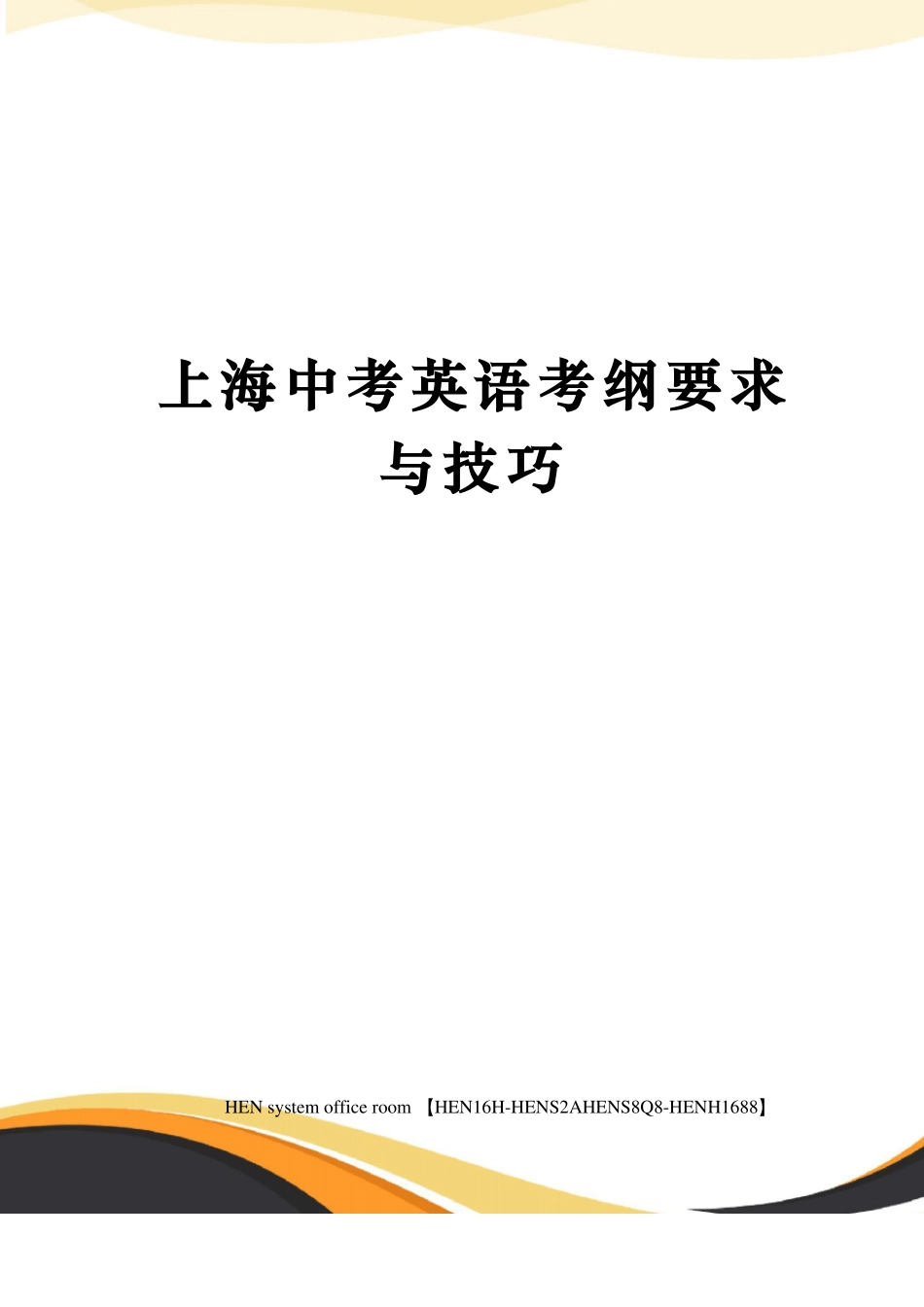 上海中考英语考纲要求与技巧

HEN system office room 【HEN16H-HENS2AHENS8Q8-HENH1688】